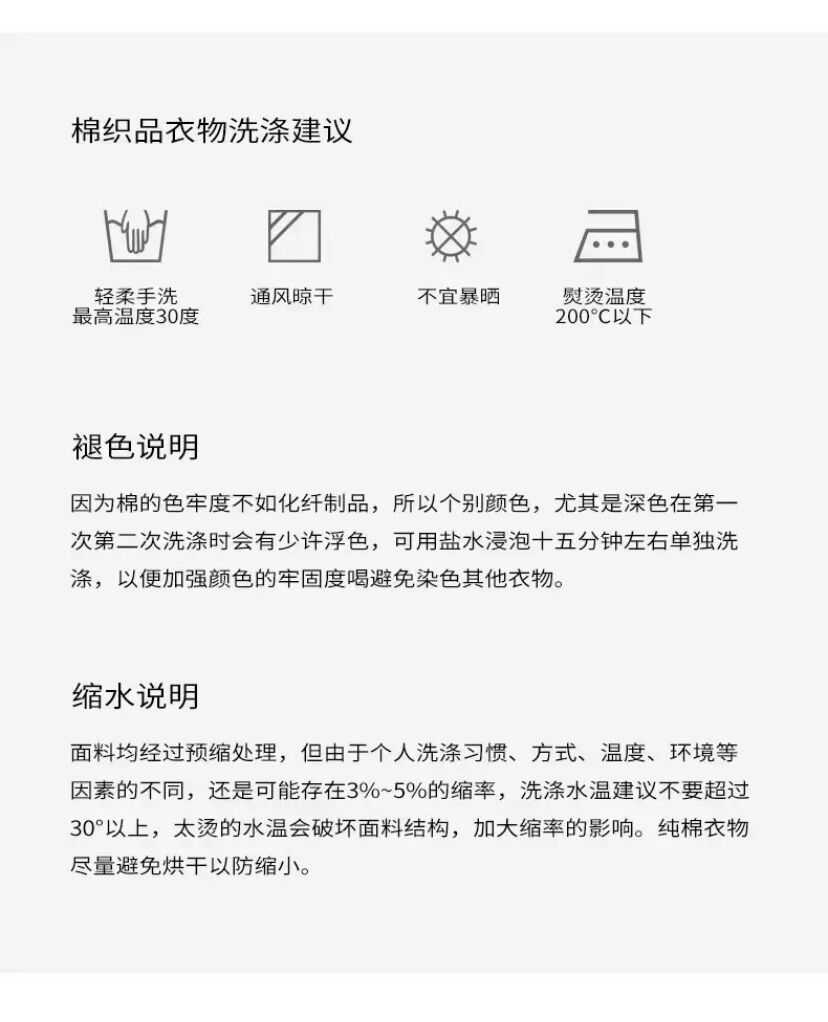 棉织品衣物洗涤建议

轻柔手洗
最高温度30度

通风晾干

不宜暴晒

熨烫温度
200°C以下

褪色说明

因为棉的色牢度不如化纤制品，所以个别颜色，尤其是深色在第一次第二次洗涤时会有少许浮色，可用盐水浸泡十五分钟左右单独洗涤，以便加强颜色的牢固度喝避免染色其他衣物。

缩水说明

面料均经过预缩处理，但由于个人洗涤习惯、方式、温度、环境等因素的不同，还是可能存在3%~5%的缩率，洗涤水温建议不要超过30°以上，太烫的水温会破坏面料结构，加大缩率的影响。纯棉衣物尽量避免烘干以防缩小。